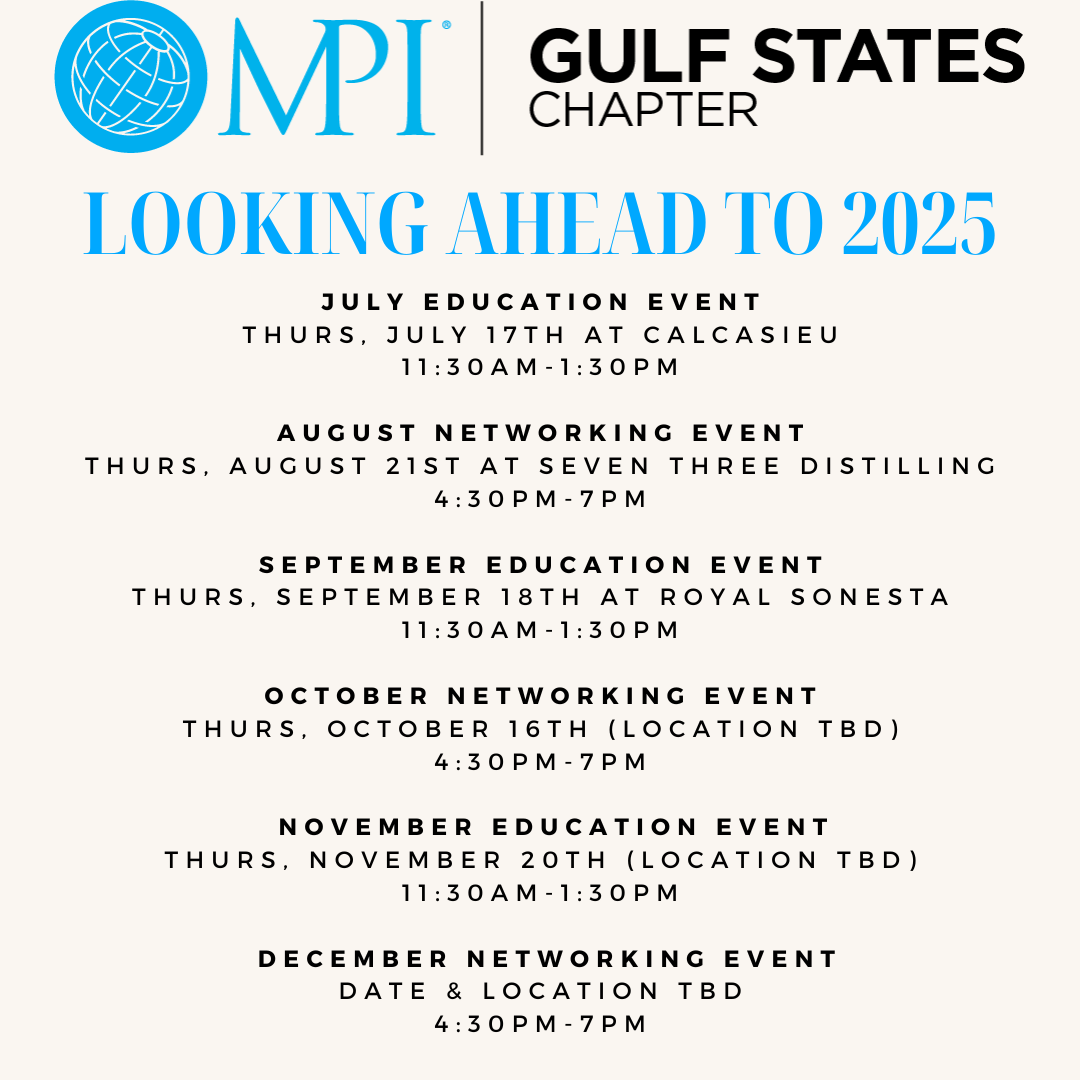 MPI®

GULF STATES
CHAPTER

LOOKING AHEAD TO 2025

JULY EDUCATION EVENT
THURS, JULY 17TH AT CALCASIEU
11:30AM-1:30PM

AUGUST NETWORKING EVENT
THURS, AUGUST 21ST AT SEVEN THREE DISTILLING
4:30PM-7PM

SEPTEMBER EDUCATION EVENT
THURS, SEPTEMBER 18TH AT ROYAL SONESTA
11:30AM-1:30PM

OCTOBER NETWORKING EVENT
THURS, OCTOBER 16TH (LOCATION TBD)
4:30PM-7PM

NOVEMBER EDUCATION EVENT
THURS, NOVEMBER 20TH (LOCATION TBD)
11:30AM-1:30PM

DECEMBER NETWORKING EVENT
DATE & LOCATION TBD
4:30PM-7PM